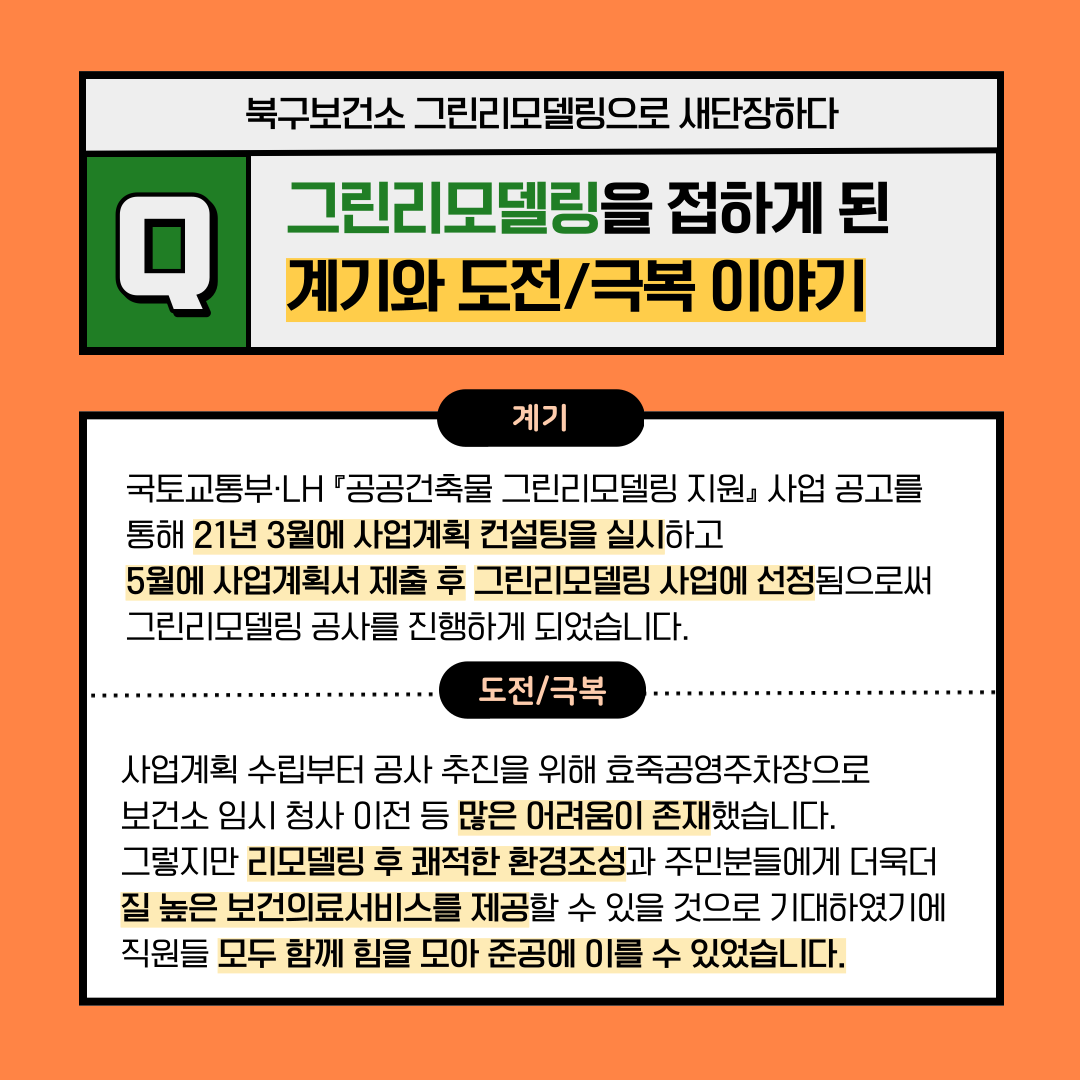 북구보건소 그린리모델링으로 새단장하다

Q

그린리모델링을 접하게 된
계기와 도전/극복 이야기

계기

국토교통부·LH 『공공건축물 그린리모델링 지원』 사업 공고를 통해 21년 3월에 사업계획 컨설팅을 실시하고 5월에 사업계획서 제출 후 그린리모델링 사업에 선정됨으로써 그린리모델링 공사를 진행하게 되었습니다.

도전/극복

사업계획 수립부터 공사 추진을 위해 효죽공영주차장으로 보건소 임시 청사 이전 등 많은 어려움이 존재했습니다. 그렇지만 리모델링 후 쾌적한 환경조성과 주민분들에게 더욱더 질 높은 보건의료서비스를 제공할 수 있을 것으로 기대하였기에 직원들 모두 함께 힘을 모아 준공에 이를 수 있었습니다.